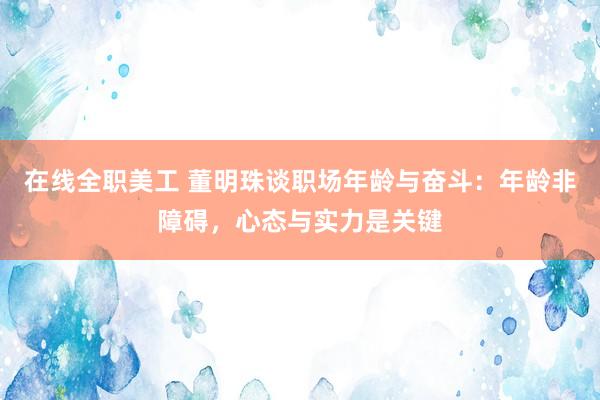 在线全职美工 董明珠谈职场年龄与奋斗：年龄非障碍，心态与实力是关键